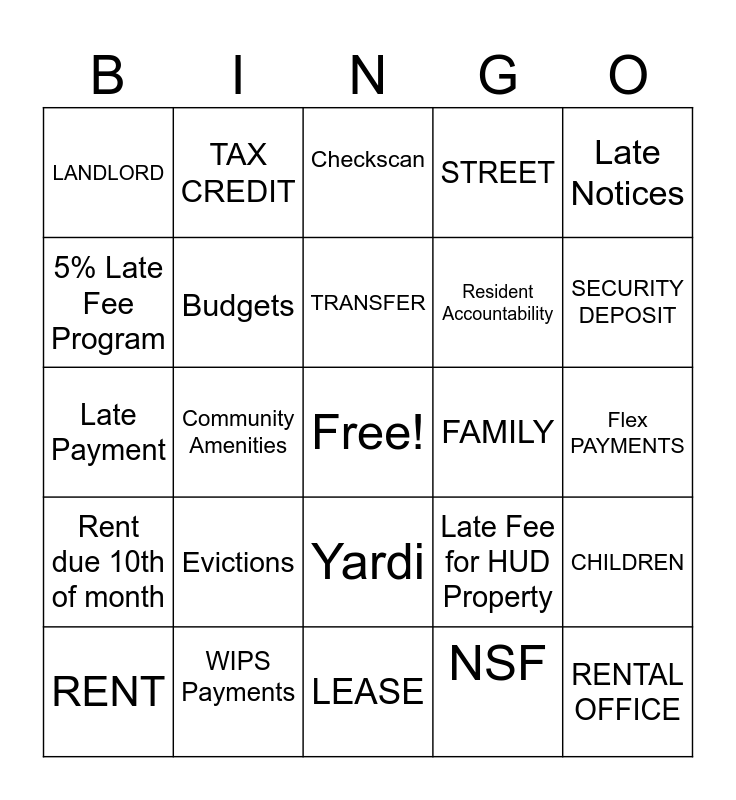 | B | I | N | G | O |
|---|---|---|---|---|
| LANDLORD | TAX CREDIT | Checkscan | STREET | Late Notices |
| 5% Late Fee Program | Budgets | TRANSFER | Resident Accountability | SECURITY DEPOSIT |
| Late Payment | Community Amenities | Free! | FAMILY | Flex PAYMENTS |
| Rent due 10th of month | Evictions | Yardi | Late Fee for HUD Property | CHILDREN |
| RENT | WIPS Payments | LEASE | NSF | RENTAL OFFICE |